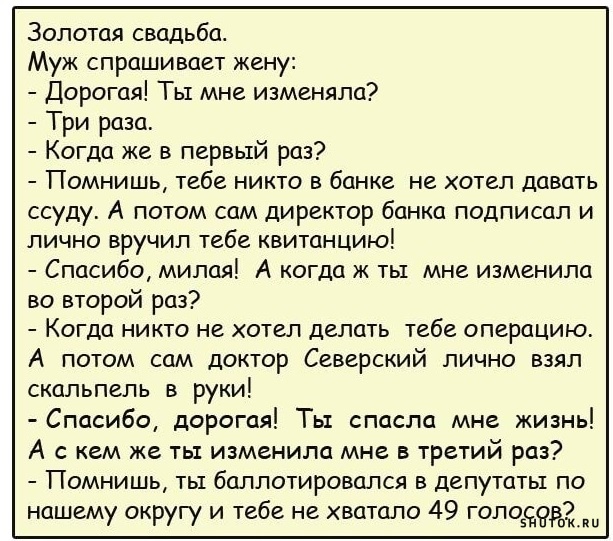 Золотая свадьба.
Муж спрашивает жену:
- Дорогая! Ты мне изменяла?
- Три раза.
- Когда же в первый раз?
- Помнишь, тебе никто в банке не хотел давать ссуду. А потом сам директор банка подписал и лично вручил тебе квитанцию!
- Спасибо, милая! А когда ж ты мне изменила во второй раз?
- Когда никто не хотел делать тебе операцию. А потом сам доктор Северский лично взял скальпель в руки!
- Спасибо, дорогая! Ты спасла мне жизнь! А с кем же ты изменила мне в третий раз?
- Помнишь, ты баллотировался в депутаты по нашему округу и тебе не хватало 49 голосов?

SHUTOK.RU